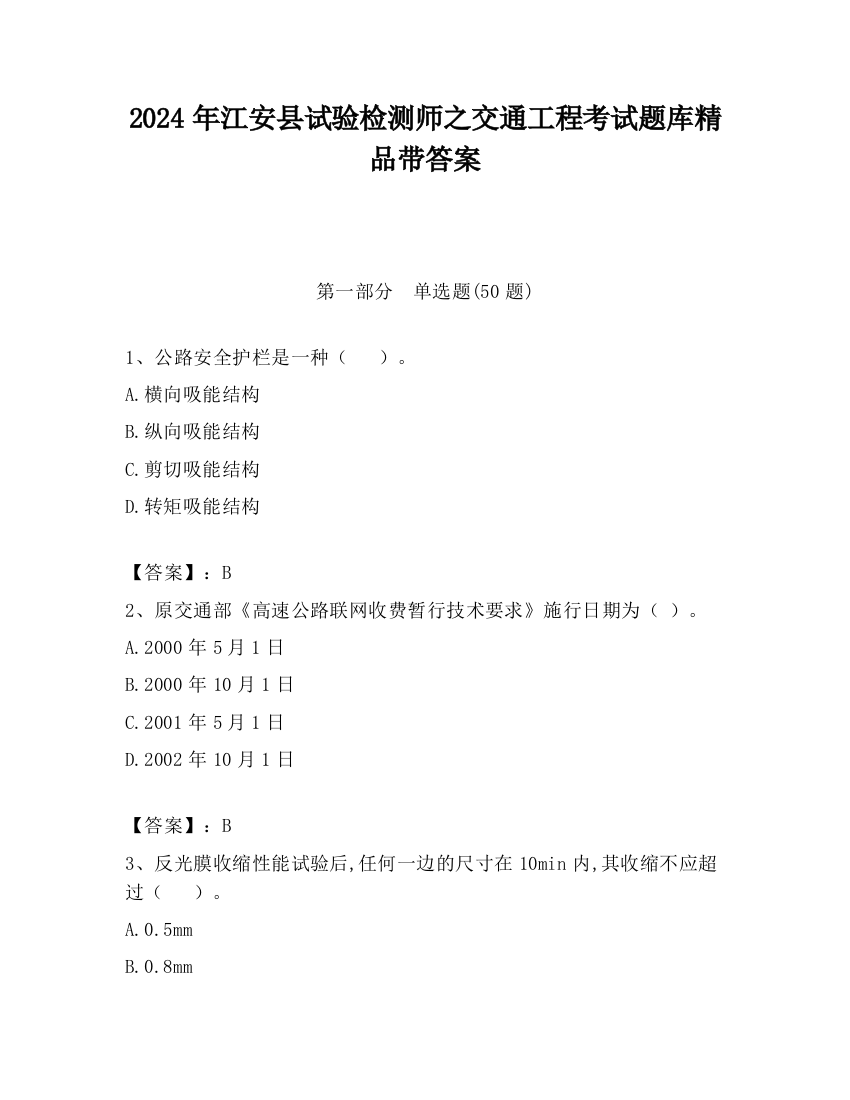 2024 年江安县试验检测师之交通工程考试题库精品带答案

第一部分　单选题(50 题)

1、公路安全护栏是一种（　　）。

A.横向吸能结构

B.纵向吸能结构

C.剪切吸能结构

D.转矩吸能结构

【答案】：B

2、原交通部《高速公路联网收费暂行技术要求》施行日期为（ ）。

A.2000 年 5 月 1 日

B.2000 年 10 月 1 日

C.2001 年 5 月 1 日

D.2002 年 10 月 1 日

【答案】：B

3、反光膜收缩性能试验后,任何一边的尺寸在 10min 内,其收缩不应超过（　　）。

A.0.5mm

B.0.8mm